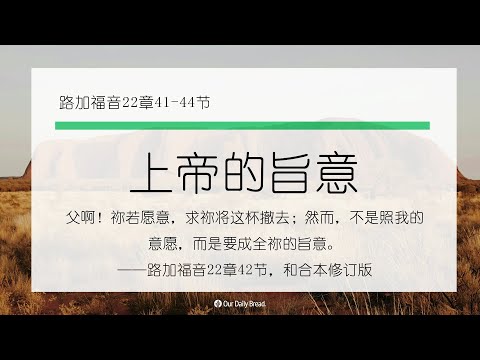 路加福音22章41-44节

上帝的旨意

父啊！祢若愿意，求祢将这杯撤去；然而，不是照我的意愿，而是要成全祢的旨意。
——路加福音22章42节，和合本修订版

Our Daily Bread.